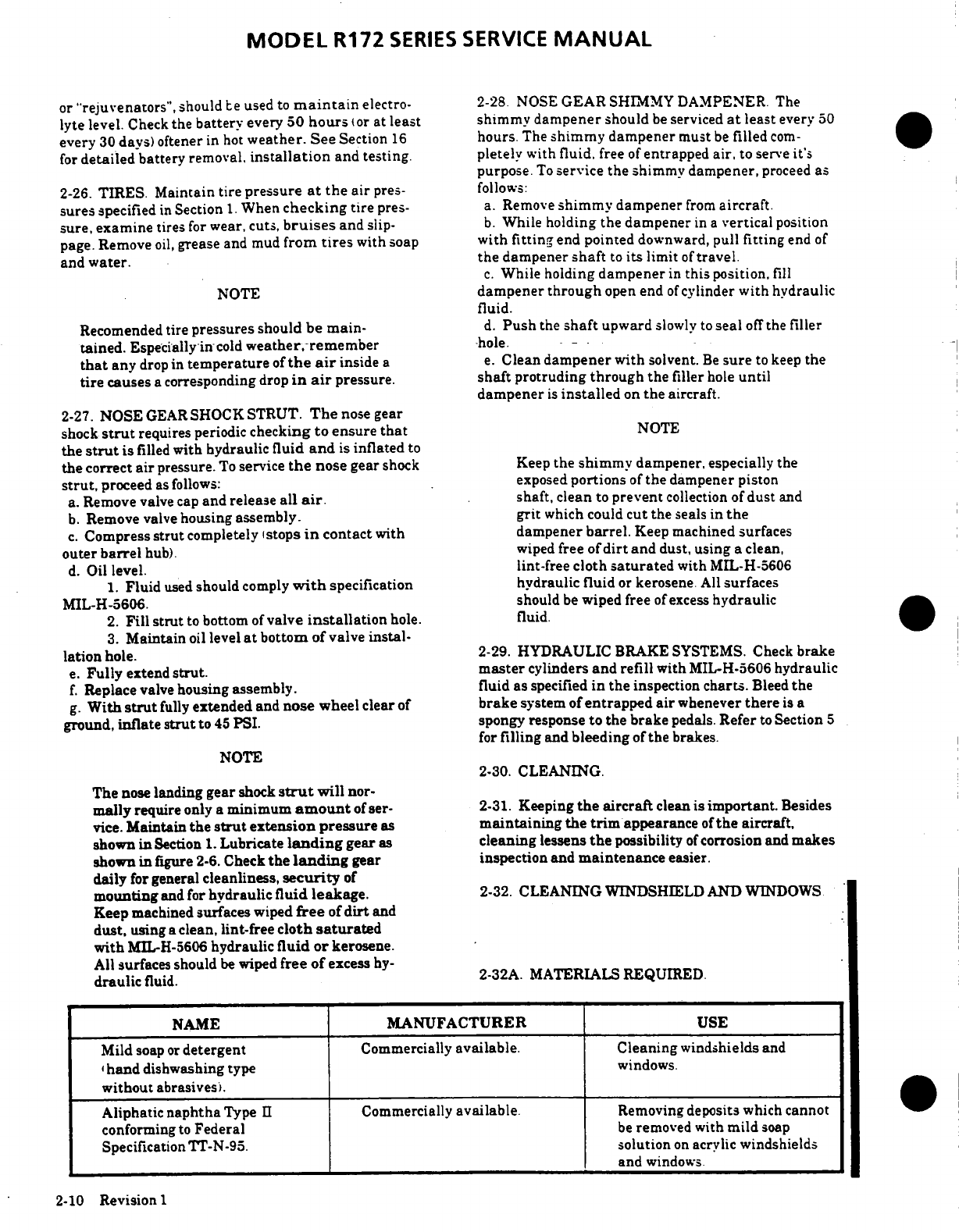 MODEL R172 SERIES SERVICE MANUAL

or "rejuvenators", should be used to maintain electrolyte level. Check the battery every 50 hours (or at least every 30 days) oftener in hot weather. See Section 16 for detailed battery removal, installation and testing.

2-26. TIRES. Maintain tire pressure at the air pressures specified in Section 1. When checking tire pressure, examine tires for wear, cuts, bruises and slippage. Remove oil, grease and mud from tires with soap and water.

NOTE

Recomended tire pressures should be maintained. Especially in cold weather, remember that any drop in temperature of the air inside a tire causes a corresponding drop in air pressure.

2-27. NOSE GEAR SHOCK STRUT. The nose gear shock strut requires periodic checking to ensure that the strut is filled with hydraulic fluid and is inflated to the correct air pressure. To service the nose gear shock strut, proceed as follows:
a. Remove valve cap and release all air.
b. Remove valve housing assembly.
c. Compress strut completely (stops in contact with outer barrel hub).
d. Oil level.
1. Fluid used should comply with specification MIL-H-5606.
2. Fill strut to bottom of valve installation hole.
3. Maintain oil level at bottom of valve installation hole.
e. Fully extend strut.
f. Replace valve housing assembly.
g. With strut fully extended and nose wheel clear of ground, inflate strut to 45 PSI.

NOTE

The nose landing gear shock strut will normally require only a minimum amount of service. Maintain the strut extension pressure as shown in Section 1. Lubricate landing gear as shown in figure 2-6. Check the landing gear daily for general cleanliness, security of mounting and for hydraulic fluid leakage. Keep machined surfaces wiped free of dirt and dust, using a clean, lint-free cloth saturated with MIL-H-5606 hydraulic fluid or kerosene. All surfaces should be wiped free of excess hydraulic fluid.

2-28. NOSE GEAR SHIMMY DAMPENER. The shimmy dampener should be serviced at least every 50 hours. The shimmy dampener must be filled completely with fluid, free of entrapped air, to serve it's purpose. To service the shimmy dampener, proceed as follows:
a. Remove shimmy dampener from aircraft.
b. While holding the dampener in a vertical position with fitting end pointed downward, pull fitting end of the dampener shaft to its limit of travel.
c. While holding dampener in this position, fill dampener through open end of cylinder with hydraulic fluid.
d. Push the shaft upward slowly to seal off the filler hole.
e. Clean dampener with solvent. Be sure to keep the shaft protruding through the filler hole until dampener is installed on the aircraft.

NOTE

Keep the shimmy dampener, especially the exposed portions of the dampener piston shaft, clean to prevent collection of dust and grit which could cut the seals in the dampener barrel. Keep machined surfaces wiped free of dirt and dust, using a clean, lint-free cloth saturated with MIL-H-5606 hydraulic fluid or kerosene. All surfaces should be wiped free of excess hydraulic fluid.

2-29. HYDRAULIC BRAKE SYSTEMS. Check brake master cylinders and refill with MIL-H-5606 hydraulic fluid as specified in the inspection charts. Bleed the brake system of entrapped air whenever there is a spongy response to the brake pedals. Refer to Section 5 for filling and bleeding of the brakes.

2-30. CLEANING.

2-31. Keeping the aircraft clean is important. Besides maintaining the trim appearance of the aircraft, cleaning lessens the possibility of corrosion and makes inspection and maintenance easier.

2-32. CLEANING WINDSHIELD AND WINDOWS.

2-32A. MATERIALS REQUIRED.

| NAME | MANUFACTURER | USE |
|---|---|---|
| Mild soap or detergent (hand dishwashing type without abrasives). | Commercially available. | Cleaning windshields and windows. |
| Aliphatic naphtha Type II conforming to Federal Specification TT-N-95. | Commercially available. | Removing deposits which cannot be removed with mild soap solution on acrylic windshields and windows. |

2-10 Revision 1